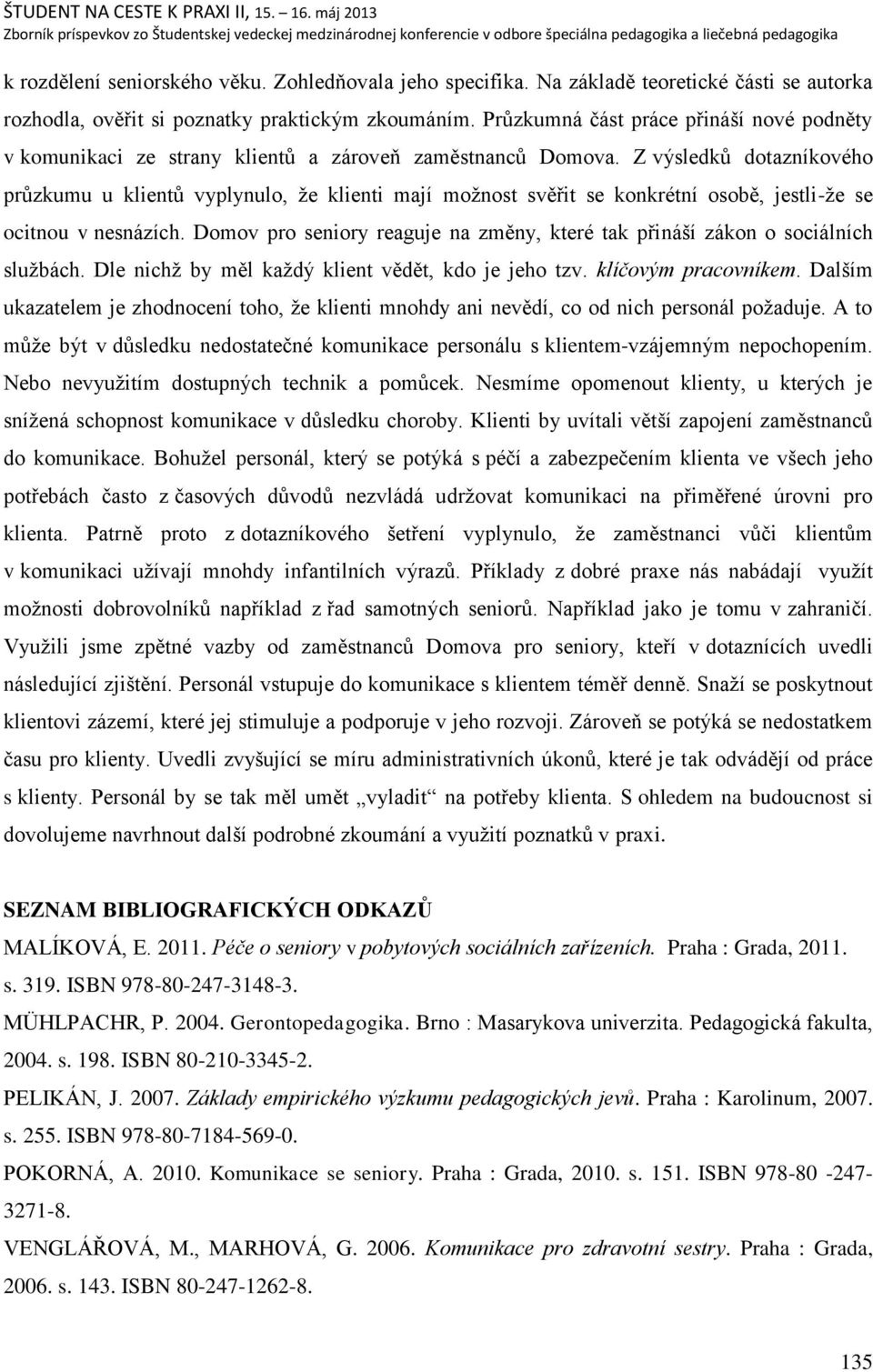 ŠTUDENT NA CESTE K PRAXI II, 15. – 16. máj 2013
Zborník príspevkov zo Študentskej vedeckej medzinárodnej konferencie v odbore špeciálna pedagogika a liečebná pedagogika

k rozdělení seniorského věku. Zohledňovala jeho specifika. Na základě teoretické části se autorka rozhodla, ověřit si poznatky praktickým zkoumáním. Průzkumná část práce přináší nové podněty v komunikaci ze strany klientů a zároveň zaměstnanců Domova. Z výsledků dotazníkového průzkumu u klientů vyplynulo, že klienti mají možnost svěřit se konkrétní osobě, jestli-že se ocitnou v nesnázích. Domov pro seniory reaguje na změny, které tak přináší zákon o sociálních službách. Dle nichž by měl každý klient vědět, kdo je jeho tzv. klíčovým pracovníkem. Dalším ukazatelem je zhodnocení toho, že klienti mnohdy ani nevědí, co od nich personál požaduje. A to může být v důsledku nedostatečné komunikace personálu s klientem-vzájemným nepochopením. Nebo nevyužitím dostupných technik a pomůcek. Nesmíme opomenout klienty, u kterých je snížená schopnost komunikace v důsledku choroby. Klienti by uvítali větší zapojení zaměstnanců do komunikace. Bohužel personál, který se potýká s péčí a zabezpečením klienta ve všech jeho potřebách často z časových důvodů nezvládá udržovat komunikaci na přiměřené úrovni pro klienta. Patrně proto z dotazníkového šetření vyplynulo, že zaměstnanci vůči klientům v komunikaci užívají mnohdy infantilních výrazů. Příklady z dobré praxe nás nabádají využít možnosti dobrovolníků například z řad samotných seniorů. Například jako je tomu v zahraničí. Využili jsme zpětné vazby od zaměstnanců Domova pro seniory, kteří v dotaznících uvedli následující zjištění. Personál vstupuje do komunikace s klientem téměř denně. Snaží se poskytnout klientovi zázemí, které jej stimuluje a podporuje v jeho rozvoji. Zároveň se potýká se nedostatkem času pro klienty. Uvedli zvyšující se míru administrativních úkonů, které je tak odvádějí od práce s klienty. Personál by se tak měl umět „vyladit“ na potřeby klienta. S ohledem na budoucnost si dovolujeme navrhnout další podrobné zkoumání a využití poznatků v praxi.

SEZNAM BIBLIOGRAFICKÝCH ODKAZŮ

MALÍKOVÁ, E. 2011. Péče o seniory v pobytových sociálních zařízeních. Praha : Grada, 2011. s. 319. ISBN 978-80-247-3148-3.

MÜHLPACHR, P. 2004. Gerontopedagogika. Brno : Masarykova univerzita. Pedagogická fakulta, 2004. s. 198. ISBN 80-210-3345-2.

PELIKÁN, J. 2007. Základy empirického výzkumu pedagogických jevů. Praha : Karolinum, 2007. s. 255. ISBN 978-80-7184-569-0.

POKORNÁ, A. 2010. Komunikace se seniory. Praha : Grada, 2010. s. 151. ISBN 978-80 -247-3271-8.

VENGLÁŘOVÁ, M., MARHOVÁ, G. 2006. Komunikace pro zdravotní sestry. Praha : Grada, 2006. s. 143. ISBN 80-247-1262-8.

135